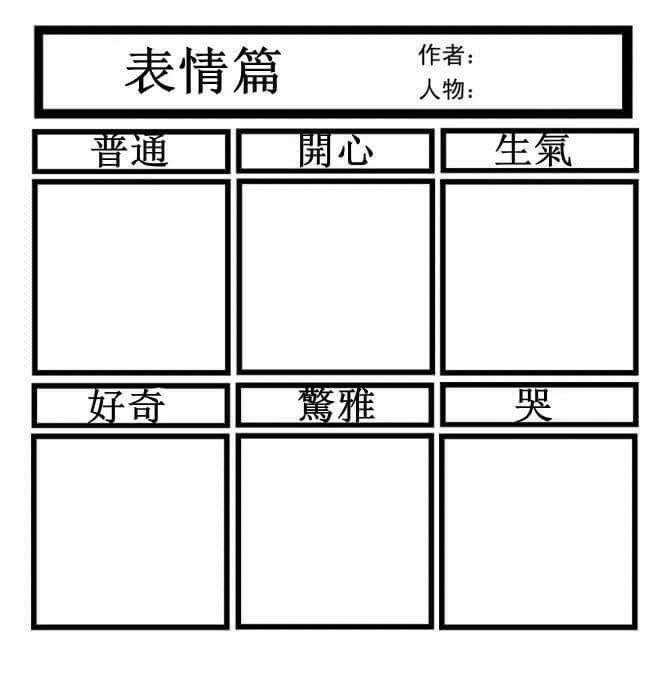 表情篇

作者：
人物：

普通

開心

生氣

好奇

驚雅

哭